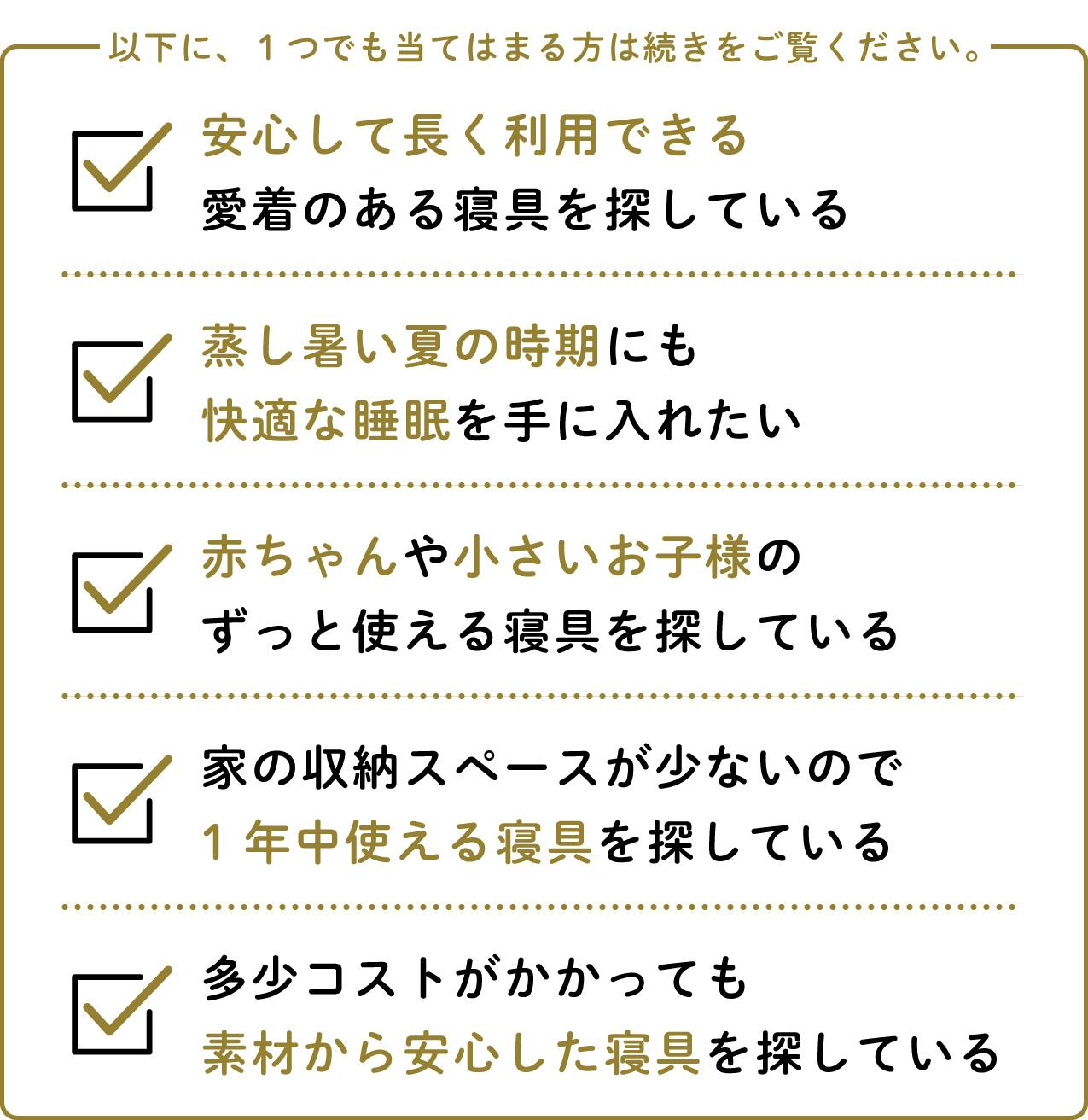 以下に、1つでも当てはまる方は続きをご覧ください。

☑ 安心して長く利用できる
愛着のある寝具を探している

☑ 蒸し暑い夏の時期にも
快適な睡眠を手に入れたい

☑ 赤ちゃんや小さいお子様の
ずっと使える寝具を探している

☑ 家の収納スペースが少ないので
1年中使える寝具を探している

☑ 多少コストがかかっても
素材から安心した寝具を探している